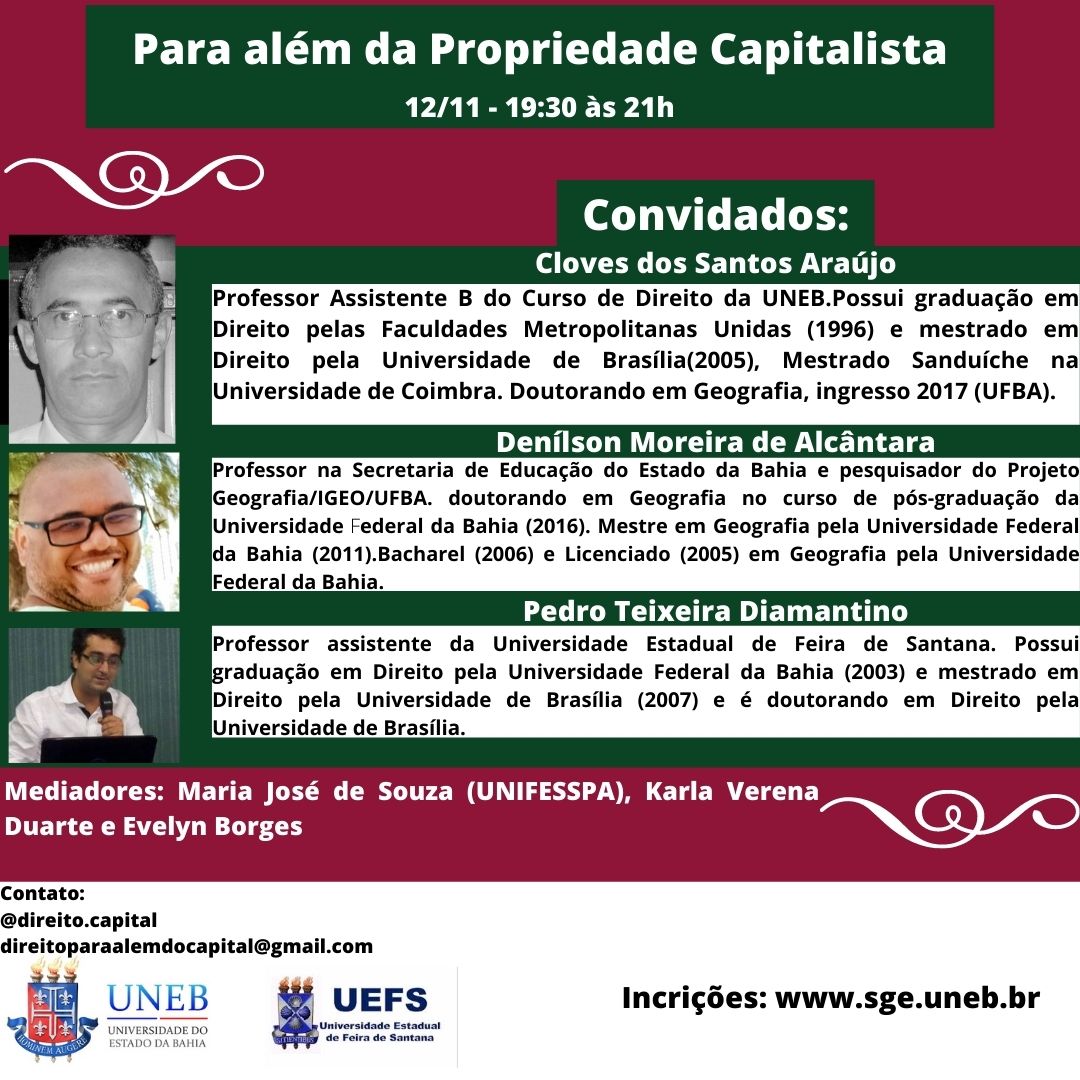 Para além da Propriedade Capitalista
12/11 - 19:30 às 21h

Convidados:

Cloves dos Santos Araújo

Professor Assistente B do Curso de Direito da UNEB.Possui graduação em Direito pelas Faculdades Metropolitanas Unidas (1996) e mestrado em Direito pela Universidade de Brasília(2005), Mestrado Sanduíche na Universidade de Coimbra. Doutorando em Geografia, ingresso 2017 (UFBA).

Denílson Moreira de Alcântara

Professor na Secretaria de Educação do Estado da Bahia e pesquisador do Projeto Geografia/IGEO/UFBA. doutorando em Geografia no curso de pós-graduação da Universidade Federal da Bahia (2016). Mestre em Geografia pela Universidade Federal da Bahia (2011).Bacharel (2006) e Licenciado (2005) em Geografia pela Universidade Federal da Bahia.

Pedro Teixeira Diamantino

Professor assistente da Universidade Estadual de Feira de Santana. Possui graduação em Direito pela Universidade Federal da Bahia (2003) e mestrado em Direito pela Universidade de Brasília (2007) e é doutorando em Direito pela Universidade de Brasília.

Mediadores: Maria José de Souza (UNIFESSPA), Karla Verena Duarte e Evelyn Borges

Contato:
@direito.capital
direitoparaalemdocapital@gmail.com

UNEB
UNIVERSIDADE DO ESTADO DA BAHIA

UEFS
Universidade Estadual de Feira de Santana

Incrições: www.sge.uneb.br